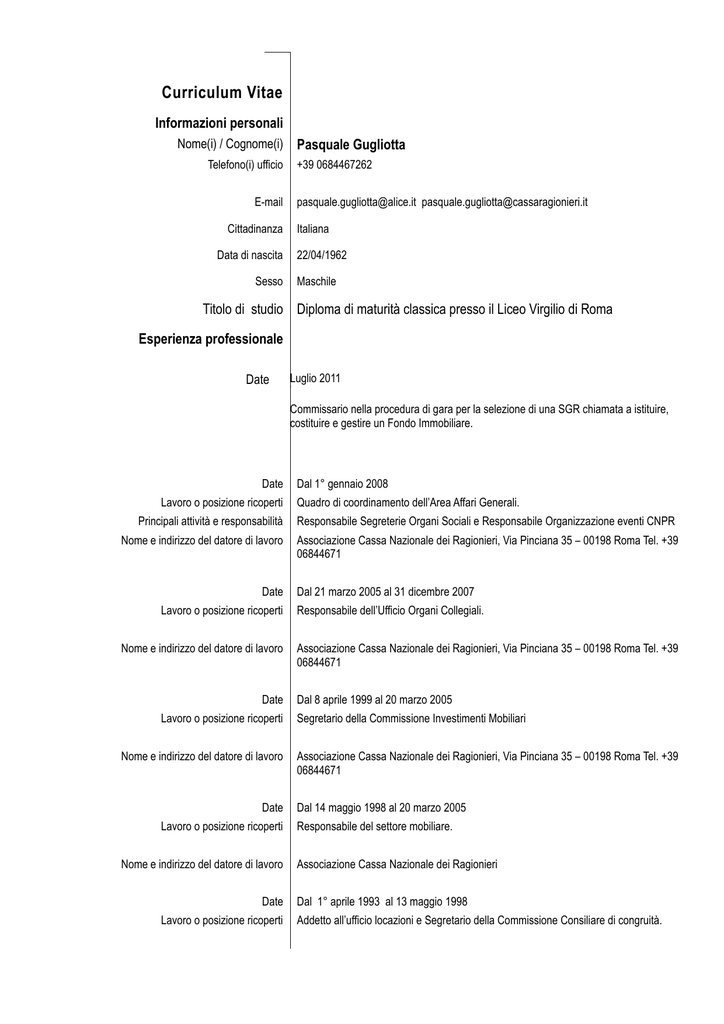 Curriculum Vitae

Informazioni personali

Nome(i) / Cognome(i) Pasquale Gugliotta

Telefono(i) ufficio +39 0684467262

E-mail pasquale.gugliotta@alice.it pasquale.gugliotta@cassaragionieri.it

Cittadinanza Italiana

Data di nascita 22/04/1962

Sesso Maschile

Titolo di studio Diploma di maturità classica presso il Liceo Virgilio di Roma

Esperienza professionale

Date Luglio 2011

Commissario nella procedura di gara per la selezione di una SGR chiamata a istituire, costituire e gestire un Fondo Immobiliare.

Date Dal 1° gennaio 2008

Lavoro o posizione ricoperti Quadro di coordinamento dell'Area Affari Generali.

Principali attività e responsabilità Responsabile Segreterie Organi Sociali e Responsabile Organizzazione eventi CNPR

Nome e indirizzo del datore di lavoro Associazione Cassa Nazionale dei Ragionieri, Via Pinciana 35 – 00198 Roma Tel. +39 06844671

Date Dal 21 marzo 2005 al 31 dicembre 2007

Lavoro o posizione ricoperti Responsabile dell'Ufficio Organi Collegiali.

Nome e indirizzo del datore di lavoro Associazione Cassa Nazionale dei Ragionieri, Via Pinciana 35 – 00198 Roma Tel. +39 06844671

Date Dal 8 aprile 1999 al 20 marzo 2005

Lavoro o posizione ricoperti Segretario della Commissione Investimenti Mobiliari

Nome e indirizzo del datore di lavoro Associazione Cassa Nazionale dei Ragionieri, Via Pinciana 35 – 00198 Roma Tel. +39 06844671

Date Dal 14 maggio 1998 al 20 marzo 2005

Lavoro o posizione ricoperti Responsabile del settore mobiliare.

Nome e indirizzo del datore di lavoro Associazione Cassa Nazionale dei Ragionieri

Date Dal 1° aprile 1993 al 13 maggio 1998

Lavoro o posizione ricoperti Addetto all'ufficio locazioni e Segretario della Commissione Consiliare di congruità.